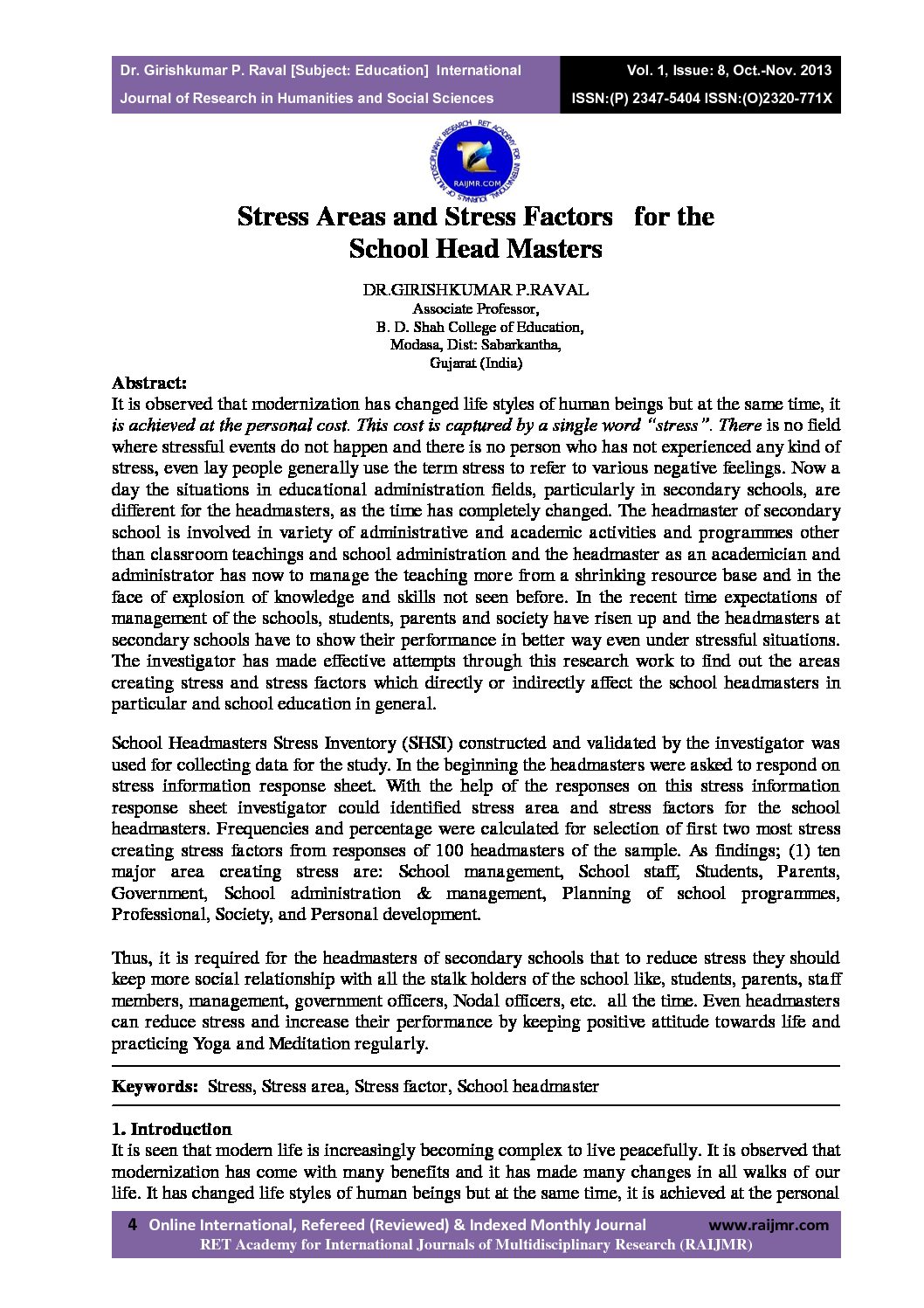 Dr. Girishkumar P. Raval [Subject: Education] International Journal of Research in Humanities and Social Sciences

Vol. 1, Issue: 8, Oct.-Nov. 2013
ISSN:(P) 2347-5404 ISSN:(O)2320-771X

RET ACADEMY FOR INTERNATIONAL JOURNALS OF MULTIDISCIPLINARY RESEARCH
RAIJMR.COM

Stress Areas and Stress Factors for the School Head Masters

DR.GIRISHKUMAR P.RAVAL
Associate Professor,
B. D. Shah College of Education,
Modasa, Dist: Sabarkantha,
Gujarat (India)

Abstract:
It is observed that modernization has changed life styles of human beings but at the same time, it is achieved at the personal cost. This cost is captured by a single word "stress". There is no field where stressful events do not happen and there is no person who has not experienced any kind of stress, even lay people generally use the term stress to refer to various negative feelings. Now a day the situations in educational administration fields, particularly in secondary schools, are different for the headmasters, as the time has completely changed. The headmaster of secondary school is involved in variety of administrative and academic activities and programmes other than classroom teachings and school administration and the headmaster as an academician and administrator has now to manage the teaching more from a shrinking resource base and in the face of explosion of knowledge and skills not seen before. In the recent time expectations of management of the schools, students, parents and society have risen up and the headmasters at secondary schools have to show their performance in better way even under stressful situations. The investigator has made effective attempts through this research work to find out the areas creating stress and stress factors which directly or indirectly affect the school headmasters in particular and school education in general.

School Headmasters Stress Inventory (SHSI) constructed and validated by the investigator was used for collecting data for the study. In the beginning the headmasters were asked to respond on stress information response sheet. With the help of the responses on this stress information response sheet investigator could identified stress area and stress factors for the school headmasters. Frequencies and percentage were calculated for selection of first two most stress creating stress factors from responses of 100 headmasters of the sample. As findings; (1) ten major area creating stress are: School management, School staff, Students, Parents, Government, School administration & management, Planning of school programmes, Professional, Society, and Personal development.

Thus, it is required for the headmasters of secondary schools that to reduce stress they should keep more social relationship with all the stalk holders of the school like, students, parents, staff members, management, government officers, Nodal officers, etc. all the time. Even headmasters can reduce stress and increase their performance by keeping positive attitude towards life and practicing Yoga and Meditation regularly.

Keywords: Stress, Stress area, Stress factor, School headmaster

1. Introduction
It is seen that modern life is increasingly becoming complex to live peacefully. It is observed that modernization has come with many benefits and it has made many changes in all walks of our life. It has changed life styles of human beings but at the same time, it is achieved at the personal

4 Online International, Refereed (Reviewed) & Indexed Monthly Journal www.raijmr.com
RET Academy for International Journals of Multidisciplinary Research (RAIJMR)